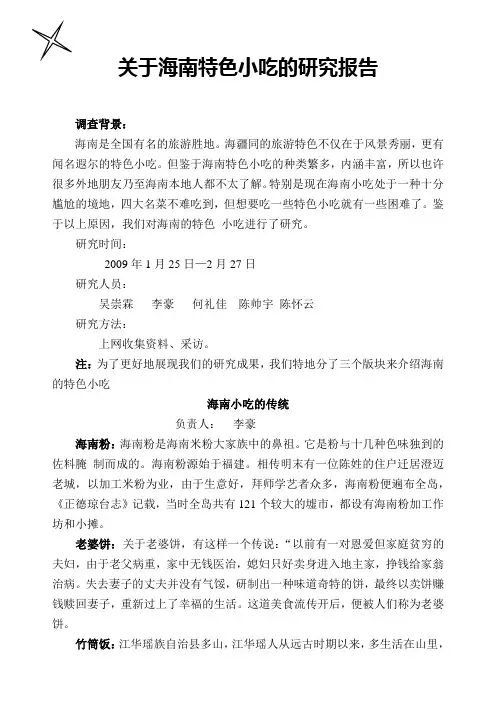 关于海南特色小吃的研究报告

调查背景：

海南是全国有名的旅游胜地。海疆同的旅游特色不仅在于风景秀丽，更有闻名遐尔的特色小吃。但鉴于海南特色小吃的种类繁多，内涵丰富，所以也许很多外地朋友乃至海南本地人都不太了解。特别是现在海南小吃处于一种十分尴尬的境地，四大名菜不难吃到，但想要吃一些特色小吃就有一些困难了。鉴于以上原因，我们对海南的特色 小吃进行了研究。

研究时间：

2009 年 1 月 25 日—2 月 27 日

研究人员：

吴崇霖　李豪　何礼佳　陈帅宇 陈怀云

研究方法：

上网收集资料、采访。

注：为了更好地展现我们的研究成果，我们特地分了三个版块来介绍海南的特色小吃

海南小吃的传统

负责人：　李豪

海南粉：海南粉是海南米粉大家族中的鼻祖。它是粉与十几种色味独到的佐料腌 制而成的。海南粉源始于福建。相传明末有一位陈姓的住户迁居澄迈老城，以加工米粉为业，由于生意好，拜师学艺者众多，海南粉便遍布全岛，《正德琼台志》记载，当时全岛共有 121 个较大的墟市，都设有海南粉加工作坊和小摊。

老婆饼：关于老婆饼，有这样一个传说："以前有一对恩爱但家庭贫穷的夫妇，由于老父病重，家中无钱医治，媳妇只好卖身进入地主家，挣钱给家翁治病。失去妻子的丈夫并没有气馁，研制出一种味道奇特的饼，最终以卖饼赚钱赎回妻子，重新过上了幸福的生活。这道美食流传开后，便被人们称为老婆饼。

竹筒饭：江华瑶族自治县多山，江华瑶人从远古时期以来，多生活在山里，